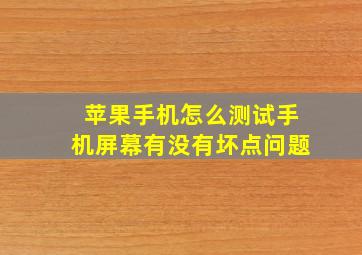 苹果手机怎么测试手机屏幕有没有坏点问题